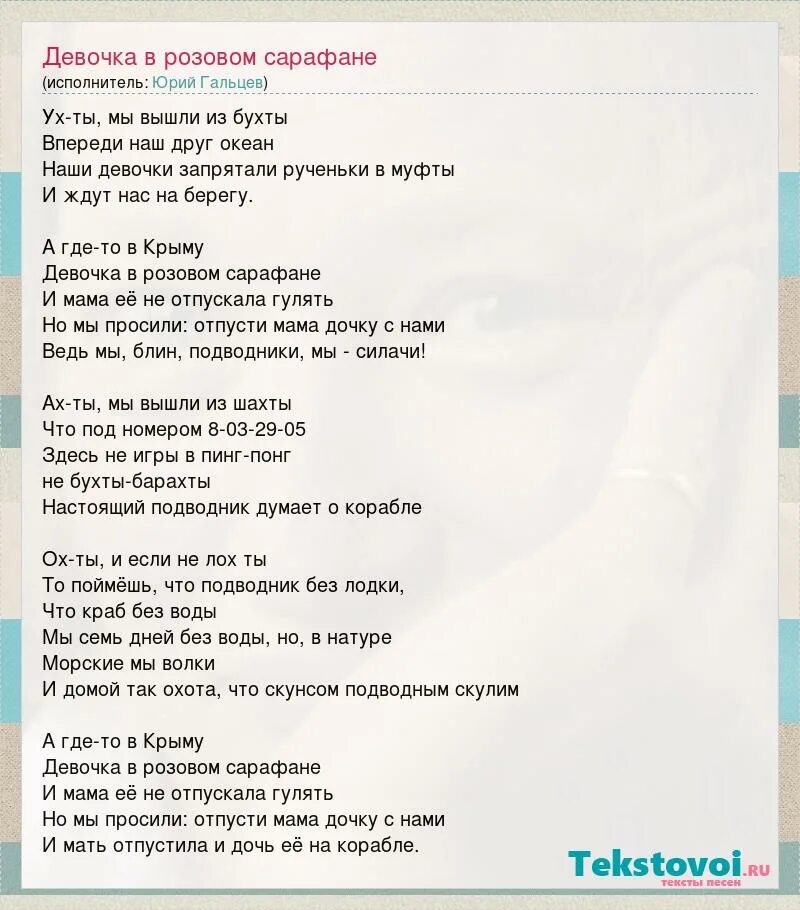 Девочка в розовом сарафане
(исполнитель: Юрий Гальцев)

Ух-ты, мы вышли из бухты
Впереди наш друг океан
Наши девочки запрятали рученьки в муфты
И ждут нас на берегу.

А где-то в Крыму
Девочка в розовом сарафане
И мама её не отпускала гулять
Но мы просили: отпусти мама дочку с нами
Ведь мы, блин, подводники, мы - силачи!

Ах-ты, мы вышли из шахты
Что под номером 8-03-29-05
Здесь не игры в пинг-понг
не бухты-барахты
Настоящий подводник думает о корабле

Ох-ты, и если не лох ты
То поймёшь, что подводник без лодки,
Что краб без воды
Мы семь дней без воды, но, в натуре
Морские мы волки
И домой так охота, что скунсом подводным скулим

А где-то в Крыму
Девочка в розовом сарафане
И мама её не отпускала гулять
Но мы просили: отпусти мама дочку с нами
И мать отпустила и дочь её на корабле.

Tekstovoi.RU
тексты песен